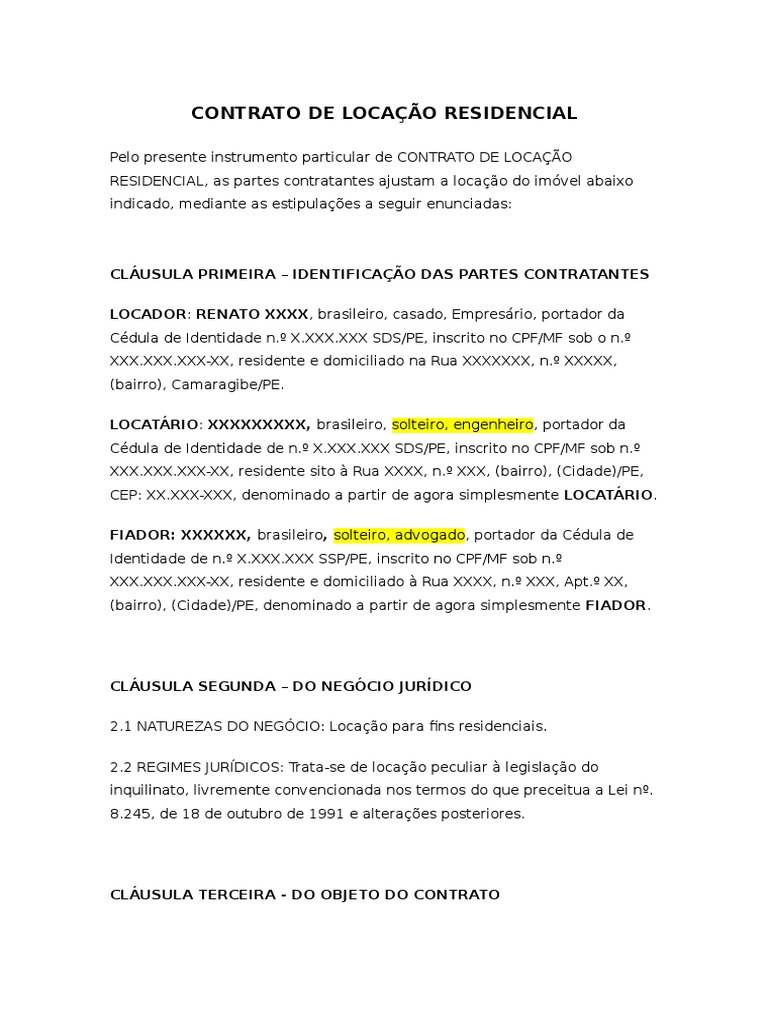 CONTRATO DE LOCAÇÃO RESIDENCIAL

Pelo presente instrumento particular de CONTRATO DE LOCAÇÃO RESIDENCIAL, as partes contratantes ajustam a locação do imóvel abaixo indicado, mediante as estipulações a seguir enunciadas:

CLÁUSULA PRIMEIRA – IDENTIFICAÇÃO DAS PARTES CONTRATANTES

LOCADOR: RENATO XXXX, brasileiro, casado, Empresário, portador da Cédula de Identidade n.º X.XXX.XXX SDS/PE, inscrito no CPF/MF sob o n.º XXX.XXX.XXX-XX, residente e domiciliado na Rua XXXXXXX, n.º XXXXX, (bairro), Camaragibe/PE.

LOCATÁRIO: XXXXXXXXX, brasileiro, solteiro, engenheiro, portador da Cédula de Identidade de n.º X.XXX.XXX SDS/PE, inscrito no CPF/MF sob n.º XXX.XXX.XXX-XX, residente sito à Rua XXXX, n.º XXX, (bairro), (Cidade)/PE, CEP: XX.XXX-XXX, denominado a partir de agora simplesmente LOCATÁRIO.

FIADOR: XXXXXX, brasileiro, solteiro, advogado, portador da Cédula de Identidade de n.º X.XXX.XXX SSP/PE, inscrito no CPF/MF sob n.º XXX.XXX.XXX-XX, residente e domiciliado à Rua XXXX, n.º XXX, Apt.º XX, (bairro), (Cidade)/PE, denominado a partir de agora simplesmente FIADOR.

CLÁUSULA SEGUNDA – DO NEGÓCIO JURÍDICO

2.1 NATUREZAS DO NEGÓCIO: Locação para fins residenciais.

2.2 REGIMES JURÍDICOS: Trata-se de locação peculiar à legislação do inquilinato, livremente convencionada nos termos do que preceitua a Lei nº. 8.245, de 18 de outubro de 1991 e alterações posteriores.

CLÁUSULA TERCEIRA - DO OBJETO DO CONTRATO